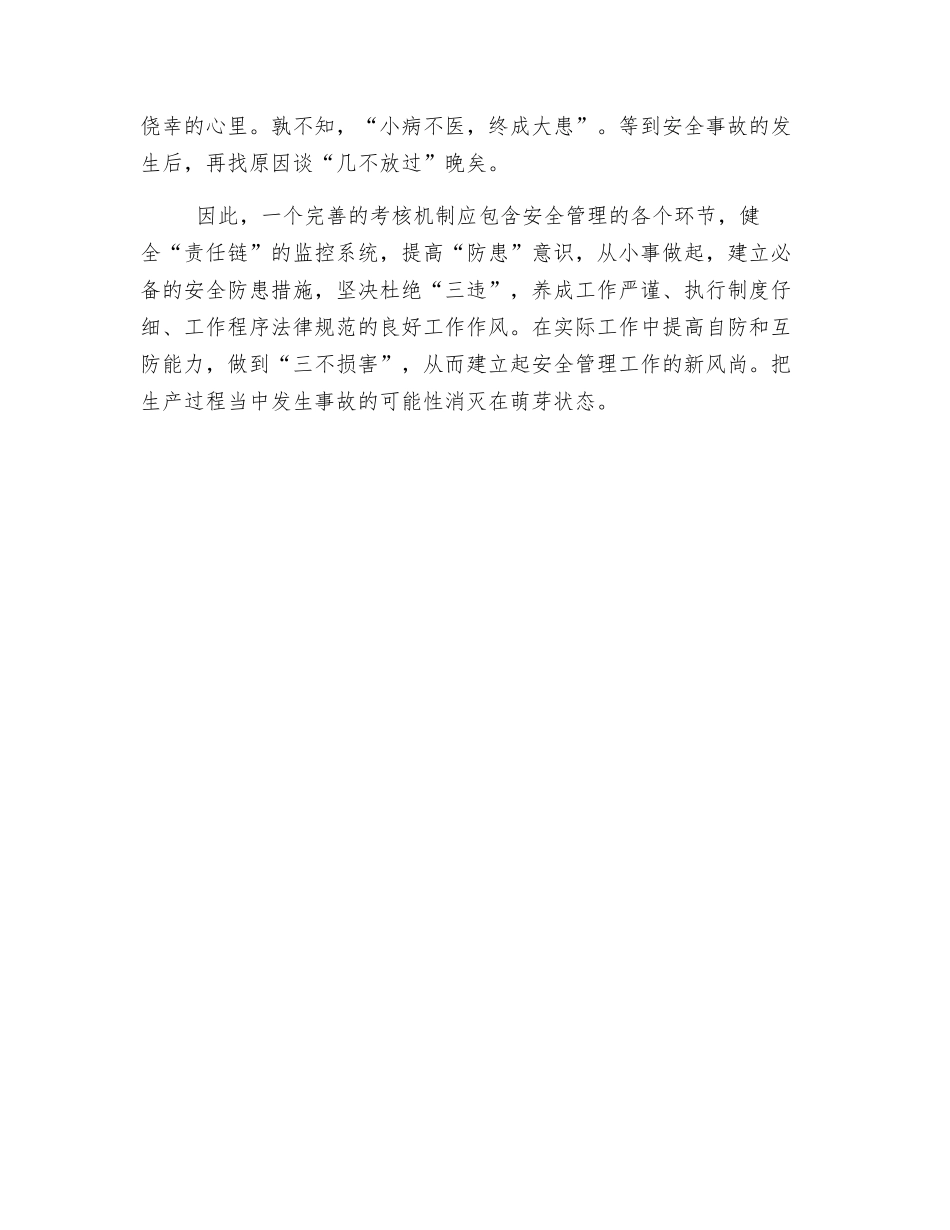 侥幸的心里。孰不知，“小病不医，终成大患”。等到安全事故的发生后，再找原因谈“几不放过”晚矣。

因此，一个完善的考核机制应包含安全管理的各个环节，健全“责任链”的监控系统，提高“防患”意识，从小事做起，建立必备的安全防患措施，坚决杜绝“三违”，养成工作严谨、执行制度仔细、工作程序法律规范的良好工作作风。在实际工作中提高自防和互防能力，做到“三不损害”，从而建立起安全管理工作的新风尚。把生产过程当中发生事故的可能性消灭在萌芽状态。